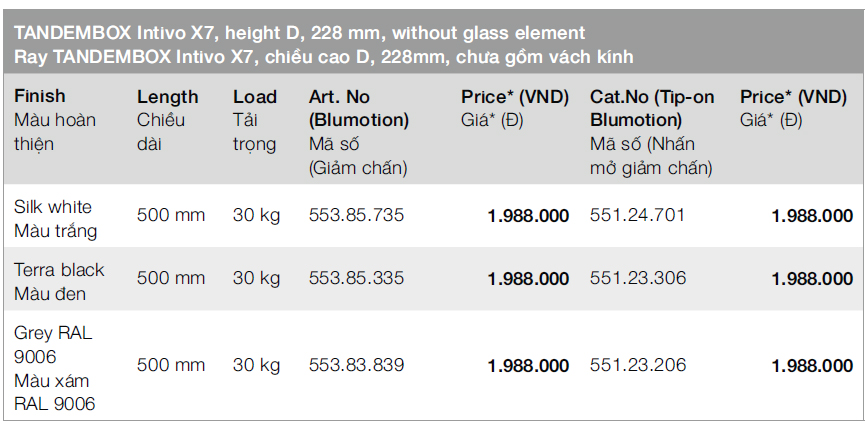 TANDEMBOX Intivo X7, height D, 228 mm, without glass element
Ray TANDEMBOX Intivo X7, chiều cao D, 228mm, chưa gồm vách kính

| Finish Màu hoàn thiện | Length Chiều dài | Load Tải trọng | Art. No (Blumotion) Mã số (Giảm chấn) | Price* (VND) Giá* (Đ) | Cat.No (Tip-on Blumotion) Mã số (Nhấn mở giảm chấn) | Price* (VND) Giá* (Đ) |
|---|---|---|---|---|---|---|
| Silk white Màu trắng | 500 mm | 30 kg | 553.85.735 | 1.988.000 | 551.24.701 | 1.988.000 |
| Terra black Màu đen | 500 mm | 30 kg | 553.85.335 | 1.988.000 | 551.23.306 | 1.988.000 |
| Grey RAL 9006 Màu xám RAL 9006 | 500 mm | 30 kg | 553.83.839 | 1.988.000 | 551.23.206 | 1.988.000 |